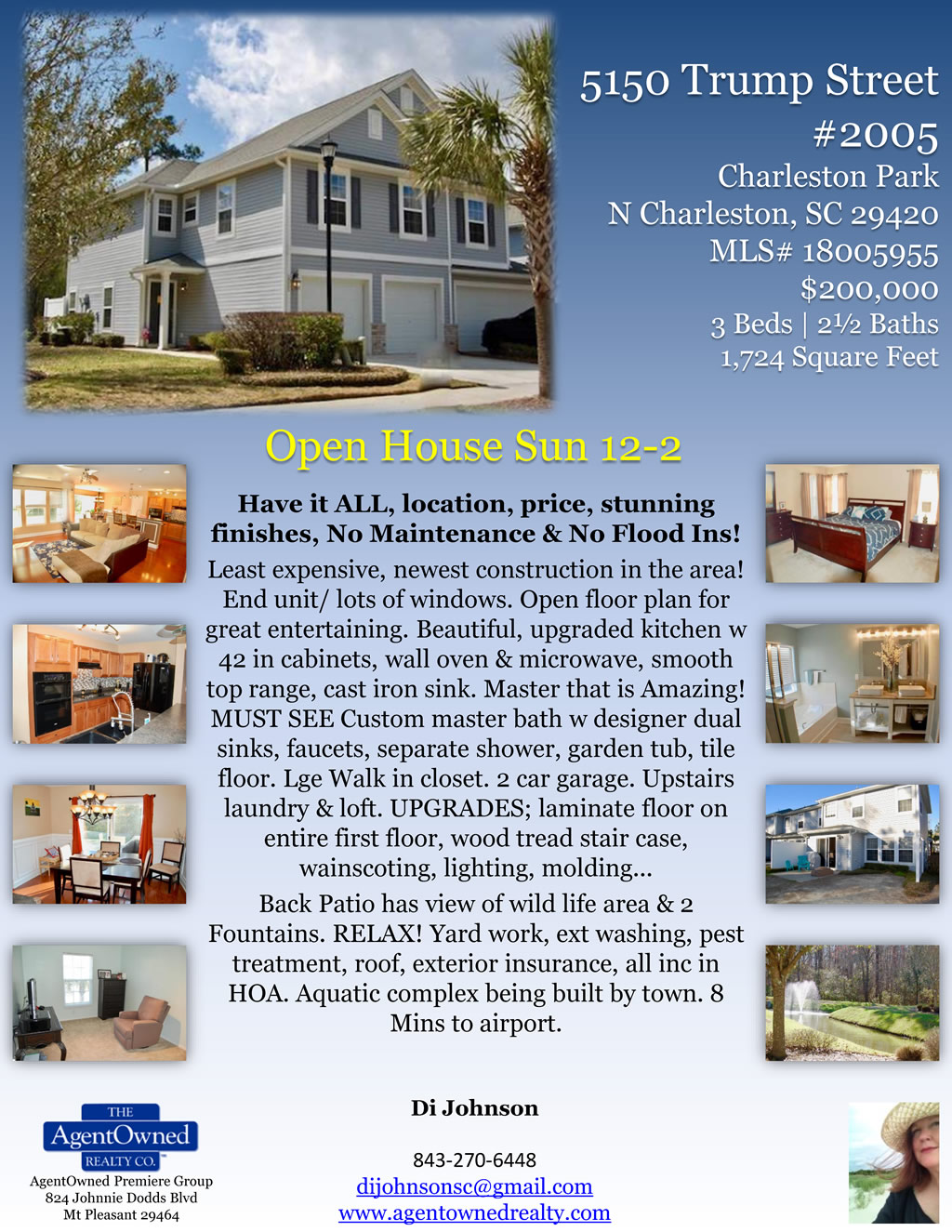 5150 Trump Street
#2005
Charleston Park
N Charleston, SC 29420
MLS# 18005955
$200,000
3 Beds | 2½ Baths
1,724 Square Feet

Open House Sun 12-2

Have it ALL, location, price, stunning finishes, No Maintenance & No Flood Ins!

Least expensive, newest construction in the area! End unit/ lots of windows. Open floor plan for great entertaining. Beautiful, upgraded kitchen w 42 in cabinets, wall oven & microwave, smooth top range, cast iron sink. Master that is Amazing! MUST SEE Custom master bath w designer dual sinks, faucets, separate shower, garden tub, tile floor. Lge Walk in closet. 2 car garage. Upstairs laundry & loft. UPGRADES; laminate floor on entire first floor, wood tread stair case, wainscoting, lighting, molding...

Back Patio has view of wild life area & 2 Fountains. RELAX! Yard work, ext washing, pest treatment, roof, exterior insurance, all inc in HOA. Aquatic complex being built by town. 8 Mins to airport.

THE
AgentOwned
REALTY CO.
AgentOwned Premiere Group
824 Johnnie Dodds Blvd
Mt Pleasant 29464

Di Johnson

843-270-6448
dijohnsonsc@gmail.com
www.agentownedrealty.com